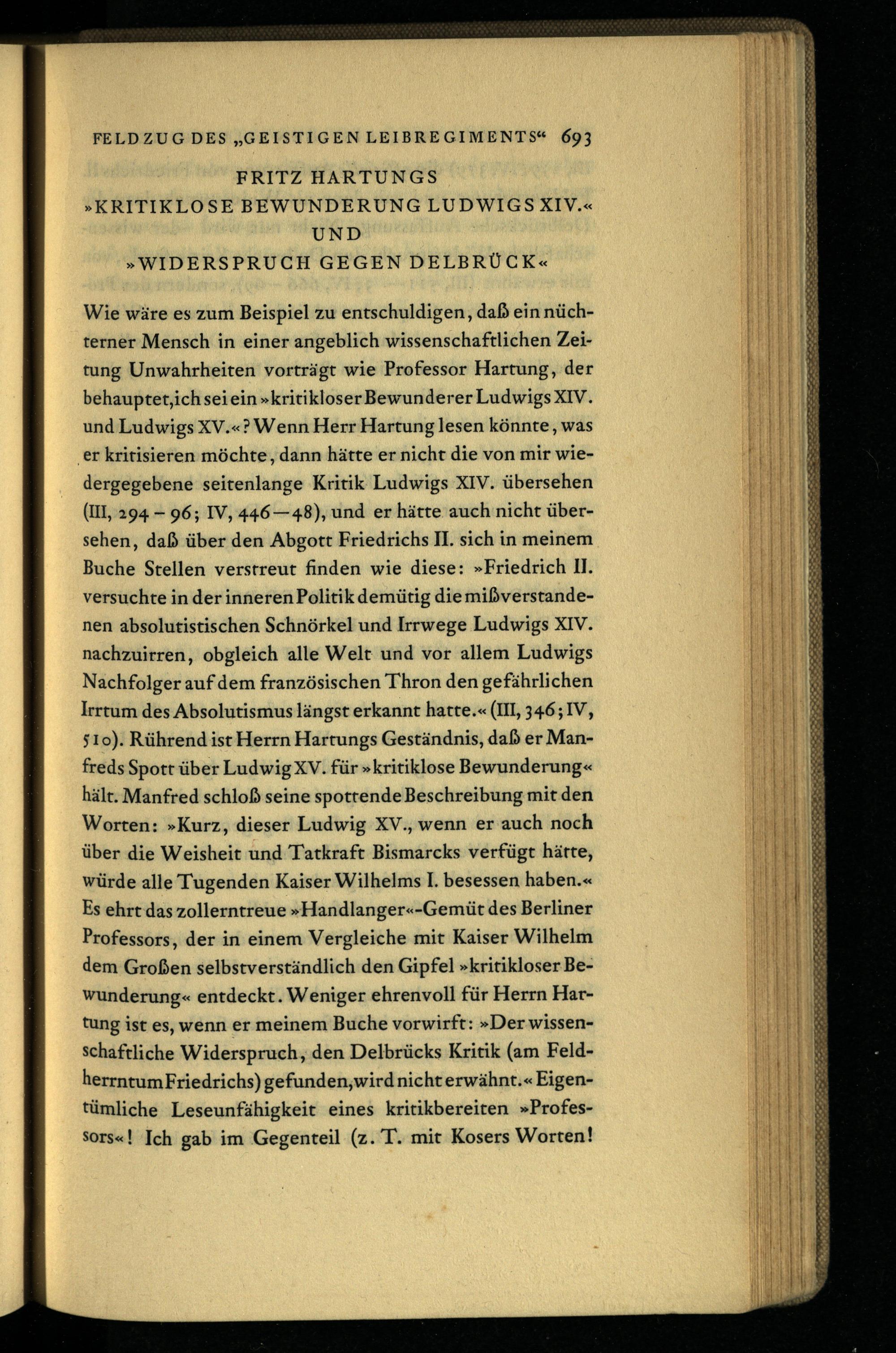 FELDZUG DES „GEISTIGEN LEIBREGIMENTS“ 693

FRITZ HARTUNGS
»KRITIKLOSE BEWUNDERUNG LUDWIGS XIV.«
UND
»WIDERSPRUCH GEGEN DELBRÜCK«

Wie wäre es zum Beispiel zu entschuldigen, daß ein nüchterner Mensch in einer angeblich wissenschaftlichen Zeitung Unwahrheiten vorträgt wie Professor Hartung, der behauptet, ich sei ein »kritikloser Bewunderer Ludwigs XIV. und Ludwigs XV.«? Wenn Herr Hartung lesen könnte, was er kritisieren möchte, dann hätte er nicht die von mir wiedergegebene seitenlange Kritik Ludwigs XIV. übersehen (III, 294 – 96; IV, 446—48), und er hätte auch nicht übersehen, daß über den Abgott Friedrichs II. sich in meinem Buche Stellen verstreut finden wie diese: »Friedrich II. versuchte in der inneren Politik demütig die mißverstandenen absolutistischen Schnörkel und Irrwege Ludwigs XIV. nachzuirren, obgleich alle Welt und vor allem Ludwigs Nachfolger auf dem französischen Thron den gefährlichen Irrtum des Absolutismus längst erkannt hatte.« (III, 346; IV, 510). Rührend ist Herrn Hartungs Geständnis, daß er Manfreds Spott über Ludwig XV. für »kritiklose Bewunderung« hält. Manfred schloß seine spottende Beschreibung mit den Worten: »Kurz, dieser Ludwig XV., wenn er auch noch über die Weisheit und Tatkraft Bismarcks verfügt hätte, würde alle Tugenden Kaiser Wilhelms I. besessen haben.« Es ehrt das zollerntreue »Handlanger«-Gemüt des Berliner Professors, der in einem Vergleiche mit Kaiser Wilhelm dem Großen selbstverständlich den Gipfel »kritikloser Bewunderung« entdeckt. Weniger ehrenvoll für Herrn Hartung ist es, wenn er meinem Buche vorwirft: »Der wissenschaftliche Widerspruch, den Delbrücks Kritik (am Feldherrntum Friedrichs) gefunden, wird nicht erwähnt.« Eigentümliche Leseunfähigkeit eines kritikbereiten »Professors«! Ich gab im Gegenteil (z. T. mit Kosers Worten!